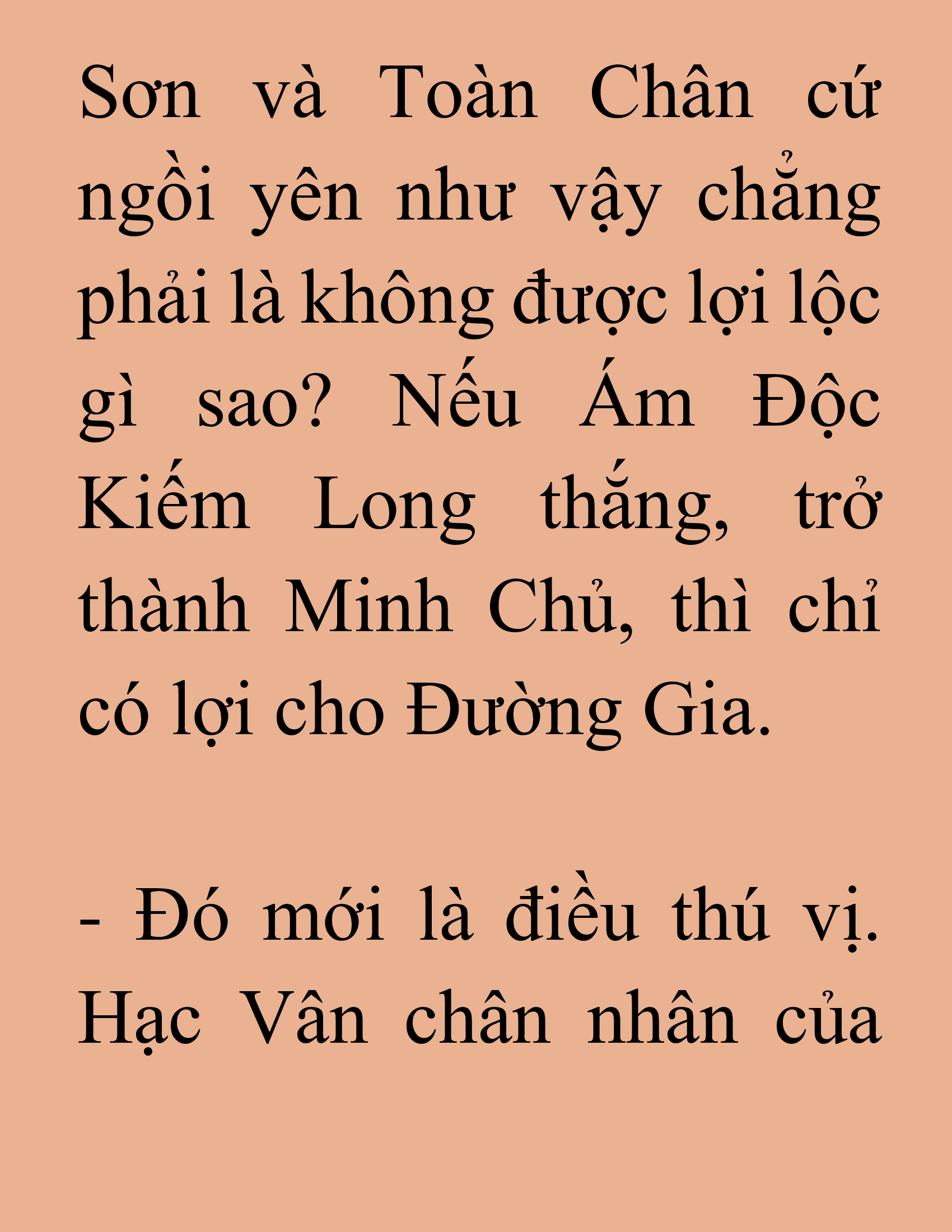 Sơn và Toàn Chân cứ ngồi yên như vậy chẳng phải là không được lợi lộc gì sao? Nếu Ám Độc Kiếm Long thắng, trở thành Minh Chủ, thì chỉ có lợi cho Đường Gia.

- Đó mới là điều thú vị. Hạc Vân chân nhân của